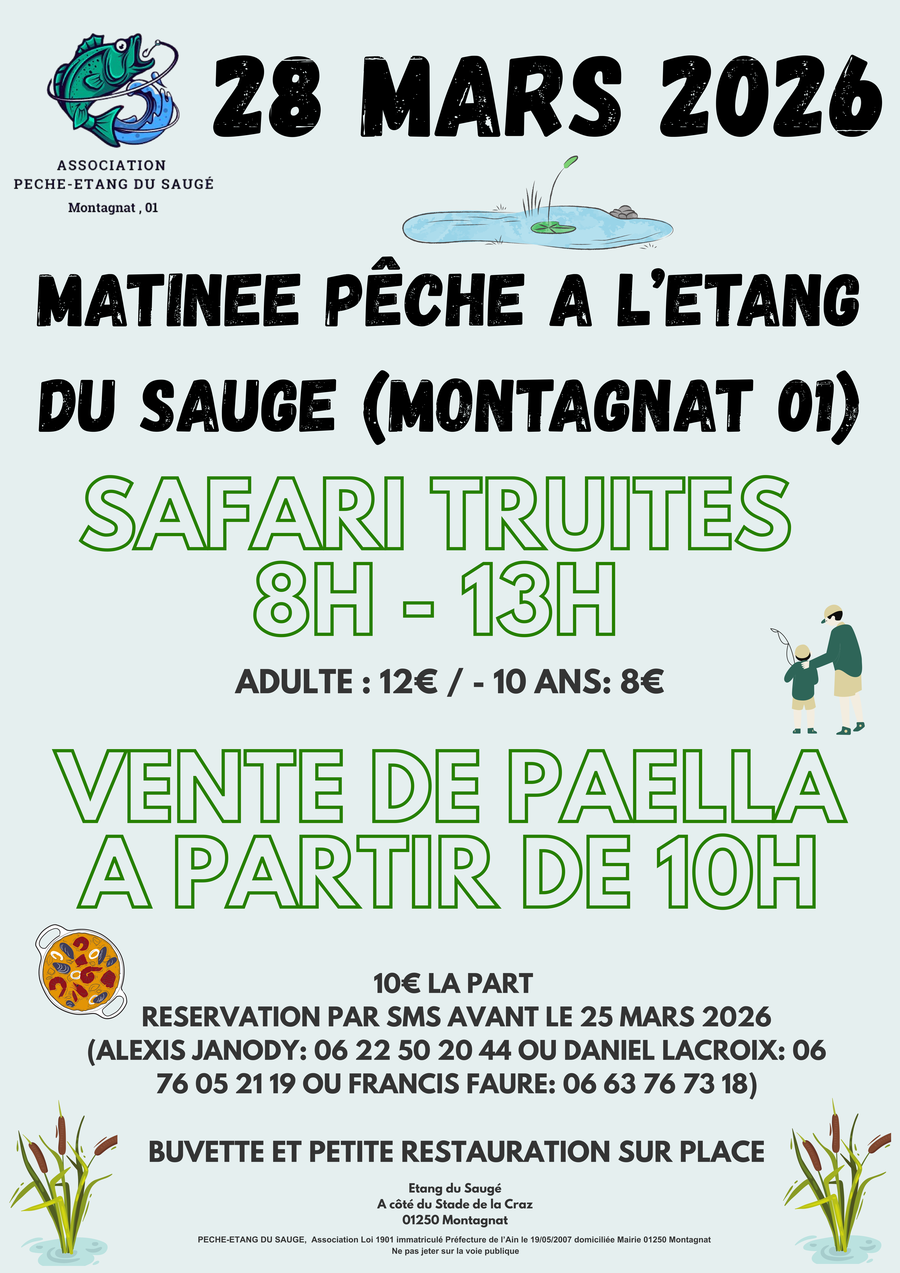 ASSOCIATION
PECHE-ETANG DU SAUGÉ
Montagnat , 01

28 MARS 2026

MATINEE PÊCHE A L'ETANG DU SAUGE (MONTAGNAT 01)

SAFARI TRUITES
8H - 13H

ADULTE : 12€ / - 10 ANS: 8€

VENTE DE PAELLA
A PARTIR DE 10H

10€ LA PART
RESERVATION PAR SMS AVANT LE 25 MARS 2026
(ALEXIS JANODY: 06 22 50 20 44 OU DANIEL LACROIX: 06 76 05 21 19 OU FRANCIS FAURE: 06 63 76 73 18)

BUVETTE ET PETITE RESTAURATION SUR PLACE

Etang du Saugé
A côté du Stade de la Craz
01250 Montagnat

PECHE-ETANG DU SAUGE, Association Loi 1901 immatriculé Préfecture de l'Ain le 19/05/2007 domiciliée Mairie 01250 Montagnat
Ne pas jeter sur la voie publique